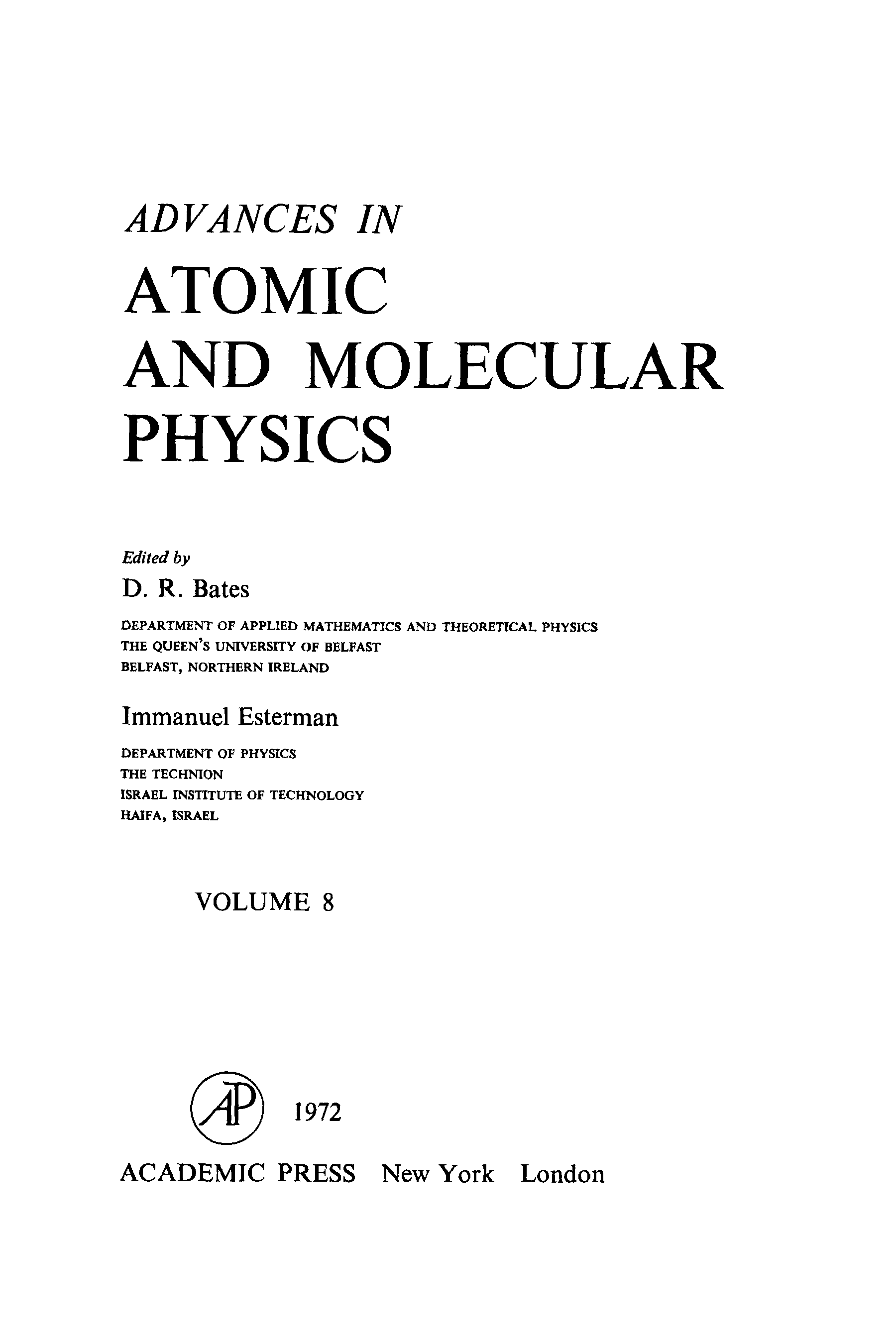 ADVANCES IN

ATOMIC
AND MOLECULAR
PHYSICS

Edited by
D. R. Bates
DEPARTMENT OF APPLIED MATHEMATICS AND THEORETICAL PHYSICS
THE QUEEN'S UNIVERSITY OF BELFAST
BELFAST, NORTHERN IRELAND

Immanuel Esterman
DEPARTMENT OF PHYSICS
THE TECHNION
ISRAEL INSTITUTE OF TECHNOLOGY
HAIFA, ISRAEL

VOLUME 8

AP 1972

ACADEMIC PRESS New York London